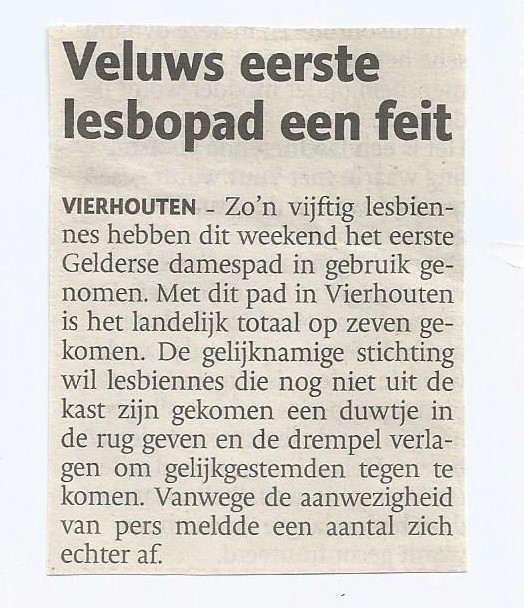 Veluws eerste lesbopad een feit

VIERHOUTEN - Zo'n vijftig lesbiennes hebben dit weekend het eerste Gelderse damespad in gebruik genomen. Met dit pad in Vierhouten is het landelijk totaal op zeven gekomen. De gelijknamige stichting wil lesbiennes die nog niet uit de kast zijn gekomen een duwtje in de rug geven en de drempel verlagen om gelijkgestemden tegen te komen. Vanwege de aanwezigheid van pers meldde een aantal zich echter af.